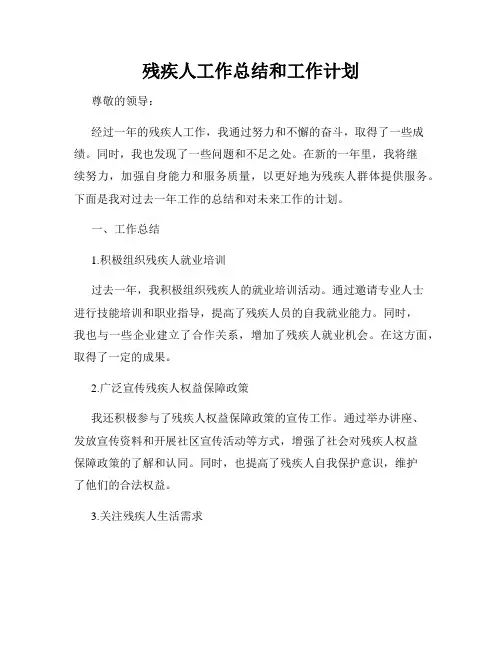 残疾人工作总结和工作计划

尊敬的领导：

经过一年的残疾人工作，我通过努力和不懈的奋斗，取得了一些成绩。同时，我也发现了一些问题和不足之处。在新的一年里，我将继续努力，加强自身能力和服务质量，以更好地为残疾人群体提供服务。下面是我对过去一年工作的总结和对未来工作的计划。

一、工作总结

1.积极组织残疾人就业培训

过去一年，我积极组织残疾人的就业培训活动。通过邀请专业人士进行技能培训和职业指导，提高了残疾人员的自我就业能力。同时，我也与一些企业建立了合作关系，增加了残疾人就业机会。在这方面，取得了一定的成果。

2.广泛宣传残疾人权益保障政策

我还积极参与了残疾人权益保障政策的宣传工作。通过举办讲座、发放宣传资料和开展社区宣传活动等方式，增强了社会对残疾人权益保障政策的了解和认同。同时，也提高了残疾人自我保护意识，维护了他们的合法权益。

3.关注残疾人生活需求